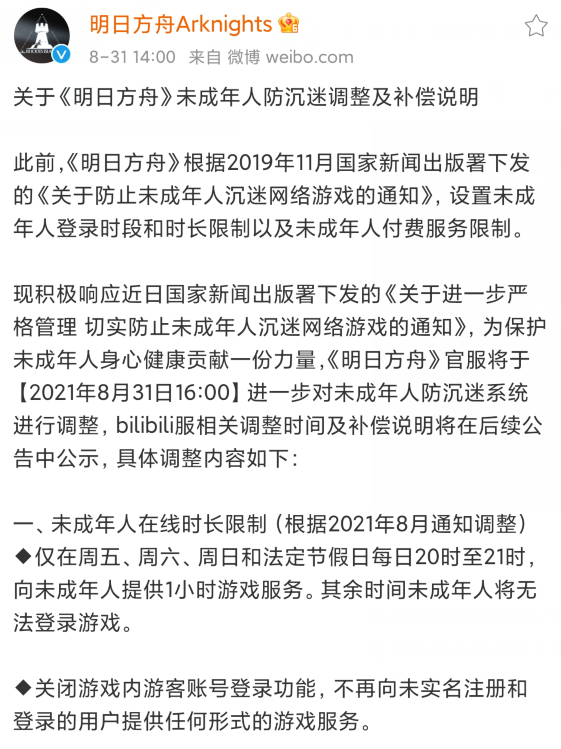 明日方舟Arknights

8-31 14:00 来自 微博 weibo.com

关于《明日方舟》未成年人防沉迷调整及补偿说明

此前,《明日方舟》根据2019年11月国家新闻出版署下发的《关于防止未成年人沉迷网络游戏的通知》,设置未成年人登录时段和时长限制以及未成年人付费服务限制。

现积极响应近日国家新闻出版署下发的《关于进一步严格管理 切实防止未成年人沉迷网络游戏的通知》,为保护未成年人身心健康贡献一份力量,《明日方舟》官服将于【2021年8月31日16:00】进一步对未成年人防沉迷系统进行调整,bilibili服相关调整时间及补偿说明将在后续公告中公示,具体调整内容如下:

一、未成年人在线时长限制(根据2021年8月通知调整)
◆仅在周五、周六、周日和法定节假日每日20时至21时,向未成年人提供1小时游戏服务。其余时间未成年人将无法登录游戏。

◆关闭游戏内游客账号登录功能,不再向未实名注册和登录的用户提供任何形式的游戏服务。